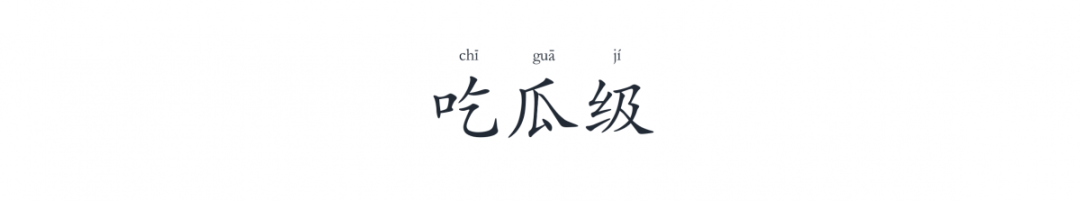 chī guā jí
吃瓜级